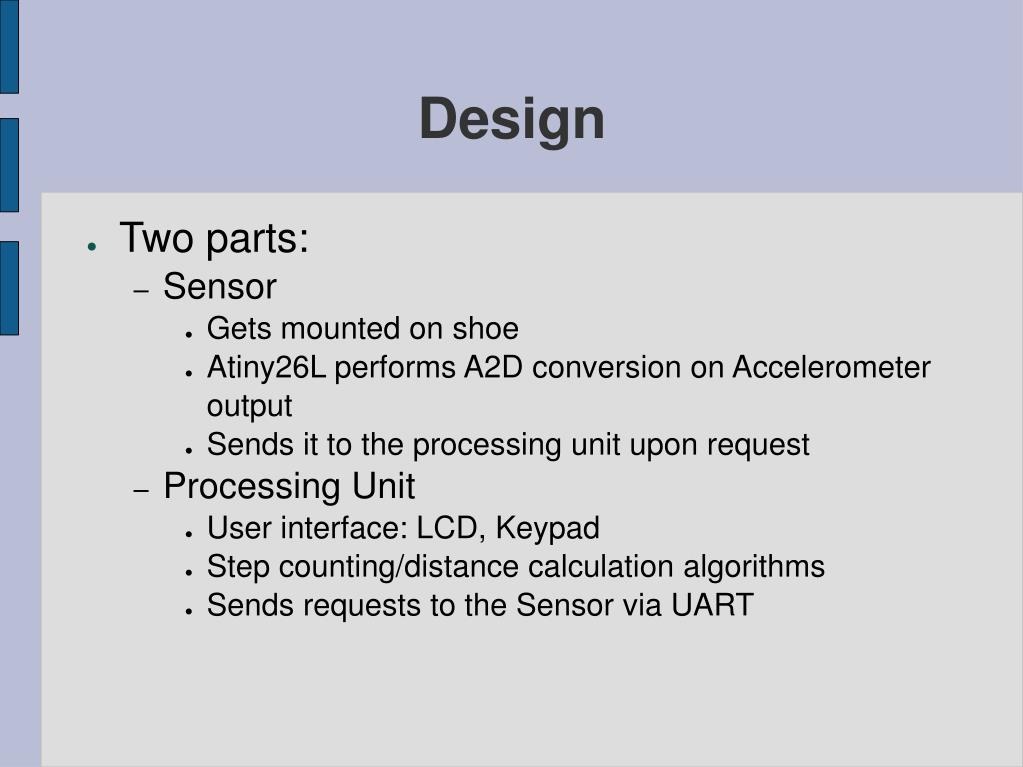 Design

● Two parts:
– Sensor
● Gets mounted on shoe
● Atiny26L performs A2D conversion on Accelerometer output
● Sends it to the processing unit upon request
– Processing Unit
● User interface: LCD, Keypad
● Step counting/distance calculation algorithms
● Sends requests to the Sensor via UART